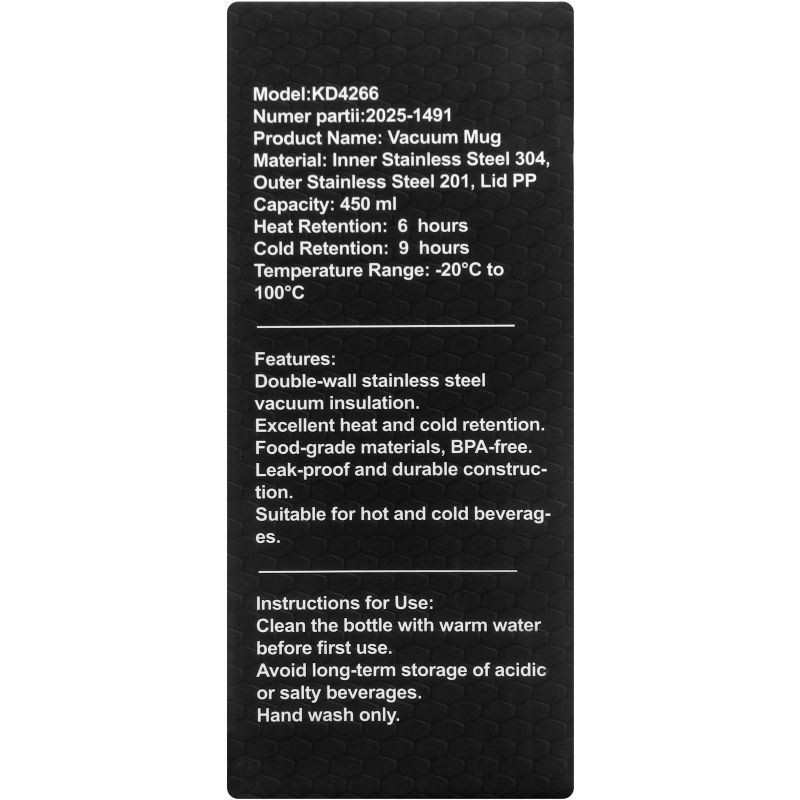 Model:KD4266
Numer partii:2025-1491
Product Name: Vacuum Mug
Material: Inner Stainless Steel 304, Outer Stainless Steel 201, Lid PP
Capacity: 450 ml
Heat Retention: 6 hours
Cold Retention: 9 hours
Temperature Range: -20°C to 100°C

Features:
Double-wall stainless steel vacuum insulation.
Excellent heat and cold retention.
Food-grade materials, BPA-free.
Leak-proof and durable construction.
Suitable for hot and cold beverages.

Instructions for Use:
Clean the bottle with warm water before first use.
Avoid long-term storage of acidic or salty beverages.
Hand wash only.